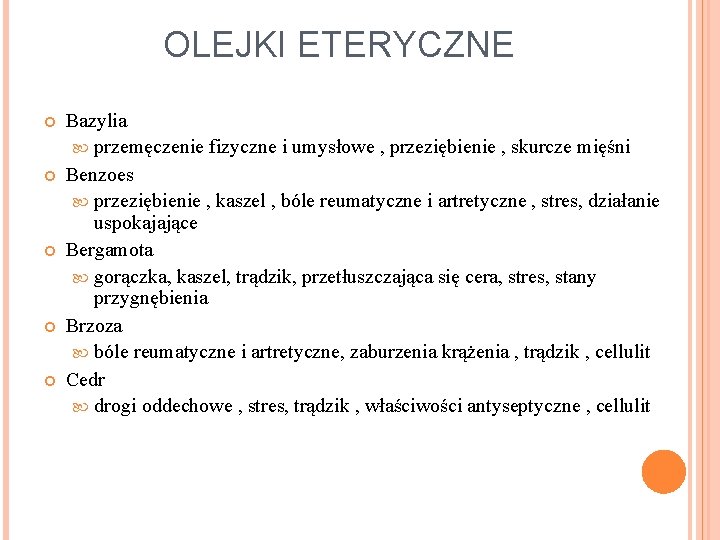 OLEJKI ETERYCZNE

Bazylia

przemęczenie fizyczne i umysłowe , przeziębienie , skurcze mięśni

Benzoes

przeziębienie , kaszel , bóle reumatyczne i artretyczne , stres, działanie uspokajające

Bergamota

gorączka, kaszel, trądzik, przetłuszczająca się cera, stres, stany przygnębienia

Brzoza

bóle reumatyczne i artretyczne, zaburzenia krążenia , trądzik , cellulit

Cedr

drogi oddechowe , stres, trądzik , właściwości antyseptyczne , cellulit